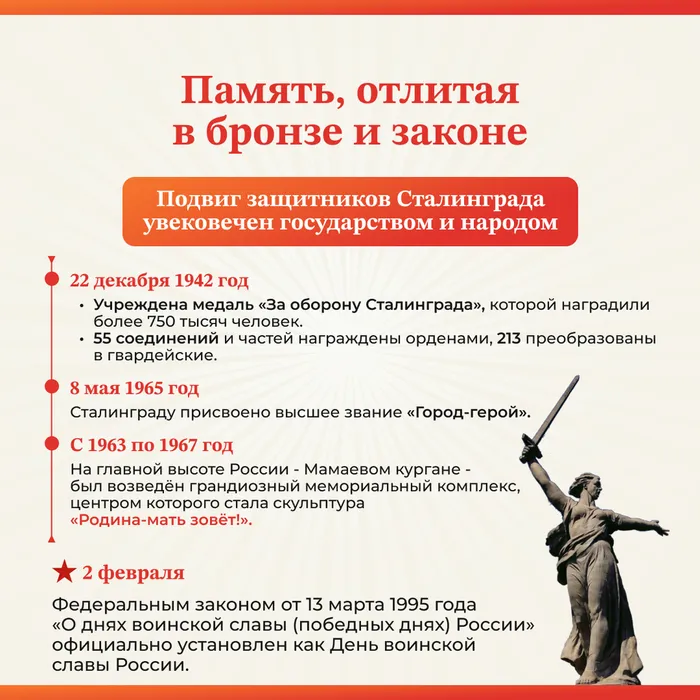 Память, отлитая в бронзе и законе

Подвиг защитников Сталинграда увековечен государством и народом

22 декабря 1942 год

• Учреждена медаль «За оборону Сталинграда», которой наградили более 750 тысяч человек.
• 55 соединений и частей награждены орденами, 213 преобразованы в гвардейские.

8 мая 1965 год

Сталинграду присвоено высшее звание «Город-герой».

С 1963 по 1967 год

На главной высоте России - Мамаевом кургане - был возведён грандиозный мемориальный комплекс, центром которого стала скульптура «Родина-мать зовёт!».

2 февраля

Федеральным законом от 13 марта 1995 года «О днях воинской славы (победных днях) России» официально установлен как День воинской славы России.